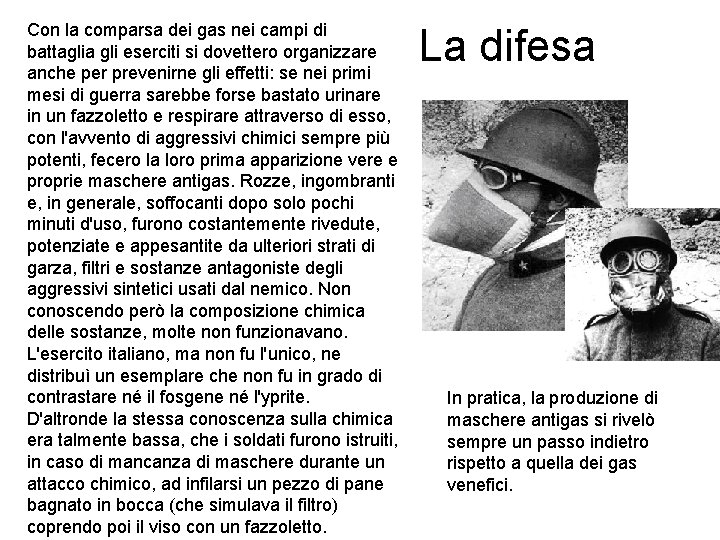 La difesa

Con la comparsa dei gas nei campi di battaglia gli eserciti si dovettero organizzare anche per prevenirne gli effetti: se nei primi mesi di guerra sarebbe forse bastato urinare in un fazzoletto e respirare attraverso di esso, con l'avvento di aggressivi chimici sempre più potenti, fecero la loro prima apparizione vere e proprie maschere antigas. Rozze, ingombranti e, in generale, soffocanti dopo solo pochi minuti d'uso, furono costantemente rivedute, potenziate e appesantite da ulteriori strati di garza, filtri e sostanze antagoniste degli aggressivi sintetici usati dal nemico. Non conoscendo però la composizione chimica delle sostanze, molte non funzionavano. L'esercito italiano, ma non fu l'unico, ne distribuì un esemplare che non fu in grado di contrastare né il fosgene né l'yprite. D'altronde la stessa conoscenza sulla chimica era talmente bassa, che i soldati furono istruiti, in caso di mancanza di maschere durante un attacco chimico, ad infilarsi un pezzo di pane bagnato in bocca (che simulava il filtro) coprendo poi il viso con un fazzoletto.

In pratica, la produzione di maschere antigas si rivelò sempre un passo indietro rispetto a quella dei gas venefici.